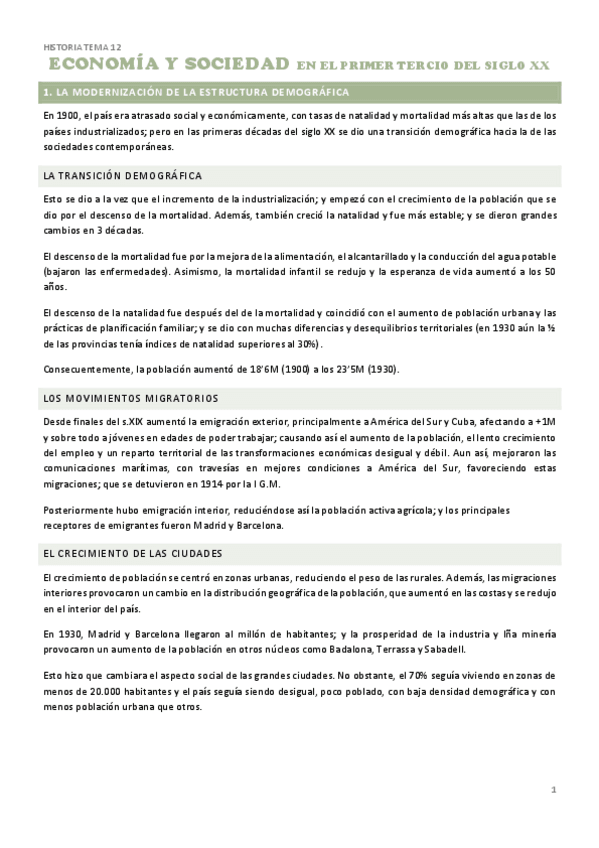 HISTORIA TEMA 12

ECONOMÍA Y SOCIEDAD EN EL PRIMER TERCIO DEL SIGLO XX

1. LA MODERNIZACIÓN DE LA ESTRUCTURA DEMOGRÁFICA

En 1900, el país era atrasado social y económicamente, con tasas de natalidad y mortalidad más altas que las de los países industrializados; pero en las primeras décadas del siglo XX se dio una transición demográfica hacia la de las sociedades contemporáneas.

LA TRANSICIÓN DEMOGRÁFICA

Esto se dio a la vez que el incremento de la industrialización; y empezó con el crecimiento de la población que se dio por el descenso de la mortalidad. Además, también creció la natalidad y fue más estable; y se dieron grandes cambios en 3 décadas.

El descenso de la mortalidad fue por la mejora de la alimentación, el alcantarillado y la conducción del agua potable (bajaron las enfermedades). Asimismo, la mortalidad infantil se redujo y la esperanza de vida aumentó a los 50 años.

El descenso de la natalidad fue después del de la mortalidad y coincidió con el aumento de población urbana y las prácticas de planificación familiar; y se dio con muchas diferencias y desequilibrios territoriales (en 1930 aún la ½ de las provincias tenía índices de natalidad superiores al 30%).

Consecuentemente, la población aumentó de 18'6M (1900) a los 23'5M (1930).

LOS MOVIMIENTOS MIGRATORIOS

Desde finales del s.XIX aumentó la emigración exterior, principalmente a América del Sur y Cuba, afectando a +1M y sobre todo a jóvenes en edades de poder trabajar; causando así el aumento de la población, el lento crecimiento del empleo y un reparto territorial de las transformaciones económicas desigual y débil. Aun así, mejoraron las comunicaciones marítimas, con travesías en mejores condiciones a América del Sur, favoreciendo estas migraciones; que se detuvieron en 1914 por la I G.M.

Posteriormente hubo emigración interior, reduciéndose así la población activa agrícola; y los principales receptores de emigrantes fueron Madrid y Barcelona.

EL CRECIMIENTO DE LAS CIUDADES

El crecimiento de población se centró en zonas urbanas, reduciendo el peso de las rurales. Además, las migraciones interiores provocaron un cambio en la distribución geográfica de la población, que aumentó en las costas y se redujo en el interior del país.

En 1930, Madrid y Barcelona llegaron al millón de habitantes; y la prosperidad de la industria y lña minería provocaron un aumento de la población en otros núcleos como Badalona, Terrassa y Sabadell.

Esto hizo que cambiara el aspecto social de las grandes ciudades. No obstante, el 70% seguía viviendo en zonas de menos de 20.000 habitantes y el país seguía siendo desigual, poco poblado, con baja densidad demográfica y con menos población urbana que otros.

1